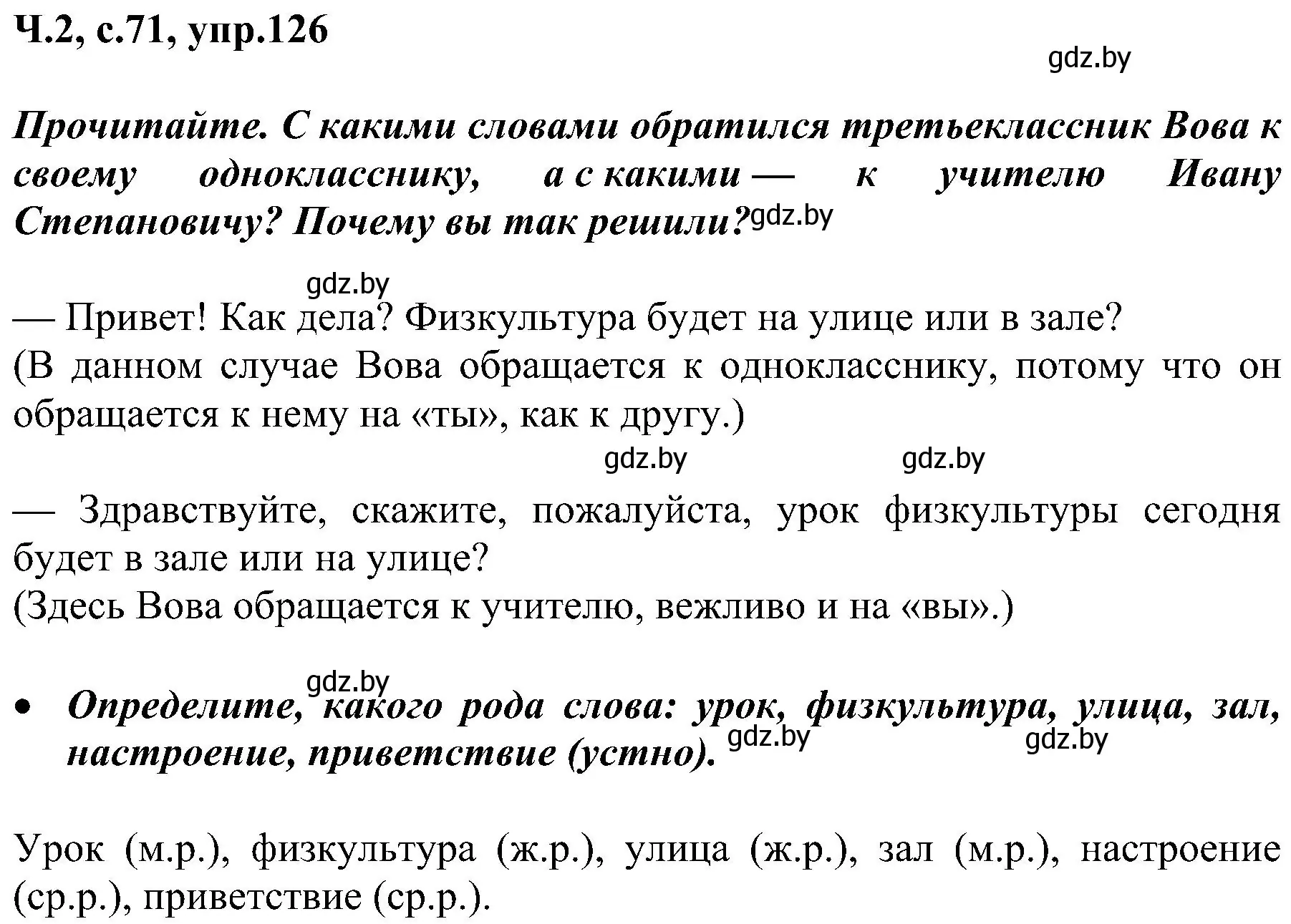 Ч.2, с.71, упр.126

gdz.by

Прочитайте. С какими словами обратился третьеклассник Вова к своему однокласснику, а с какими — к учителю Ивану Степановичу? Почему вы так решили? gdz.by

gdz.by

— Привет! Как дела? Физкультура будет на улице или в зале?
(В данном случае Вова обращается к однокласснику, потому что он обращается к нему на «ты», как к другу.)

gdz.by gdz.by

— Здравствуйте, скажите, пожалуйста, урок физкультуры сегодня будет в зале или на улице?
(Здесь Вова обращается к учителю, вежливо и на «вы».)

gdz.by

• Определите, какого рода слова: урок, физкультура, улица, зал, настроение, приветствие (устно). gdz.by gdz.by

Урок (м.р.), физкультура (ж.р.), улица (ж.р.), зал (м.р.), настроение (ср.р.), приветствие (ср.р.).